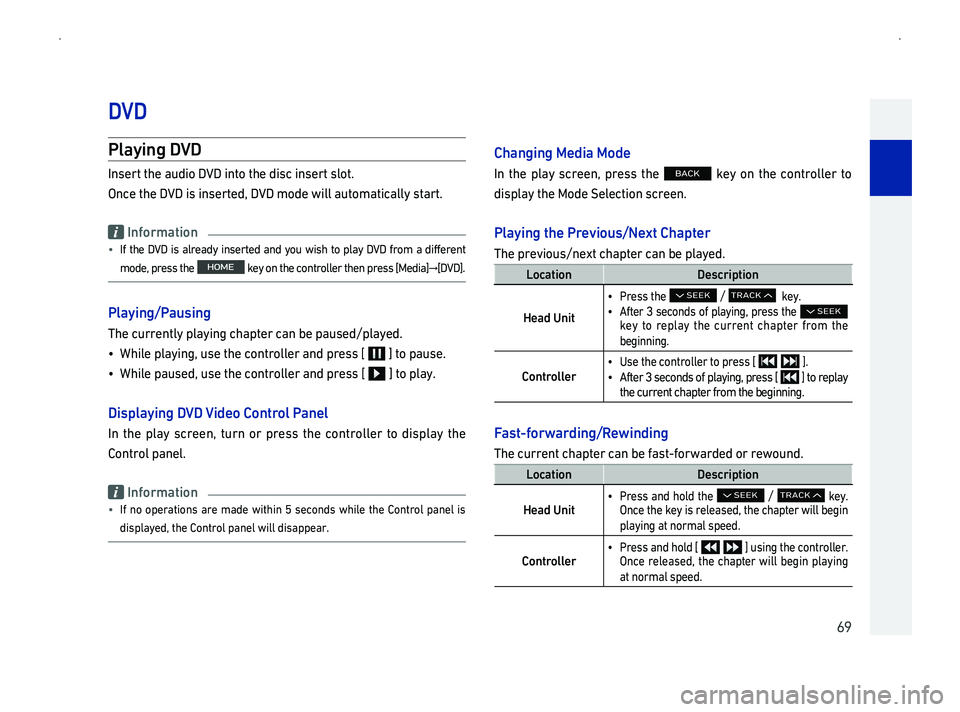 DVD

Playing DVD

Insert the audio DVD into the disc insert slot.

Once the DVD is inserted, DVD mode will automatically start.

Information

• If the DVD is already inserted and you wish to play DVD from a different mode, press the HOME key on the controller then press [Media]→[DVD].

Playing/Pausing

The currently playing chapter can be paused/played.

• While playing, use the controller and press [ ] to pause.

• While paused, use the controller and press [ ] to play.

Displaying DVD Video Control Panel

In the play screen, turn or press the controller to display the Control panel.

Information

• If no operations are made within 5 seconds while the Control panel is displayed, the Control panel will disappear.

Changing Media Mode

In the play screen, press the BACK key on the controller to display the Mode Selection screen.

Playing the Previous/Next Chapter

The previous/next chapter can be played.

| Location | Description |
|---|---|
| Head Unit | • Press the SEEK / TRACK key. • After 3 seconds of playing, press the SEEK key to replay the current chapter from the beginning. |
| Controller | • Use the controller to press [ ]. • After 3 seconds of playing, press [ ] to replay the current chapter from the beginning. |

Fast-forwarding/Rewinding

The current chapter can be fast-forwarded or rewound.

| Location | Description |
|---|---|
| Head Unit | • Press and hold the SEEK / TRACK key. Once the key is released, the chapter will begin playing at normal speed. |
| Controller | • Press and hold [ ] using the controller. Once released, the chapter will begin playing at normal speed. |

69

carmanualsonline.info